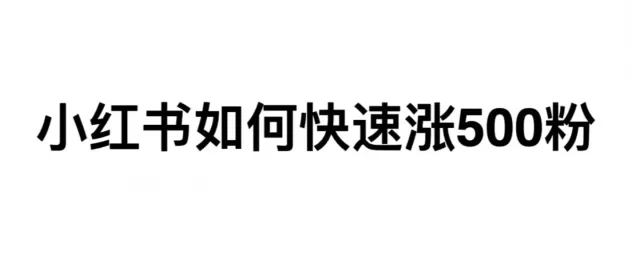 小红书如何快速涨500粉